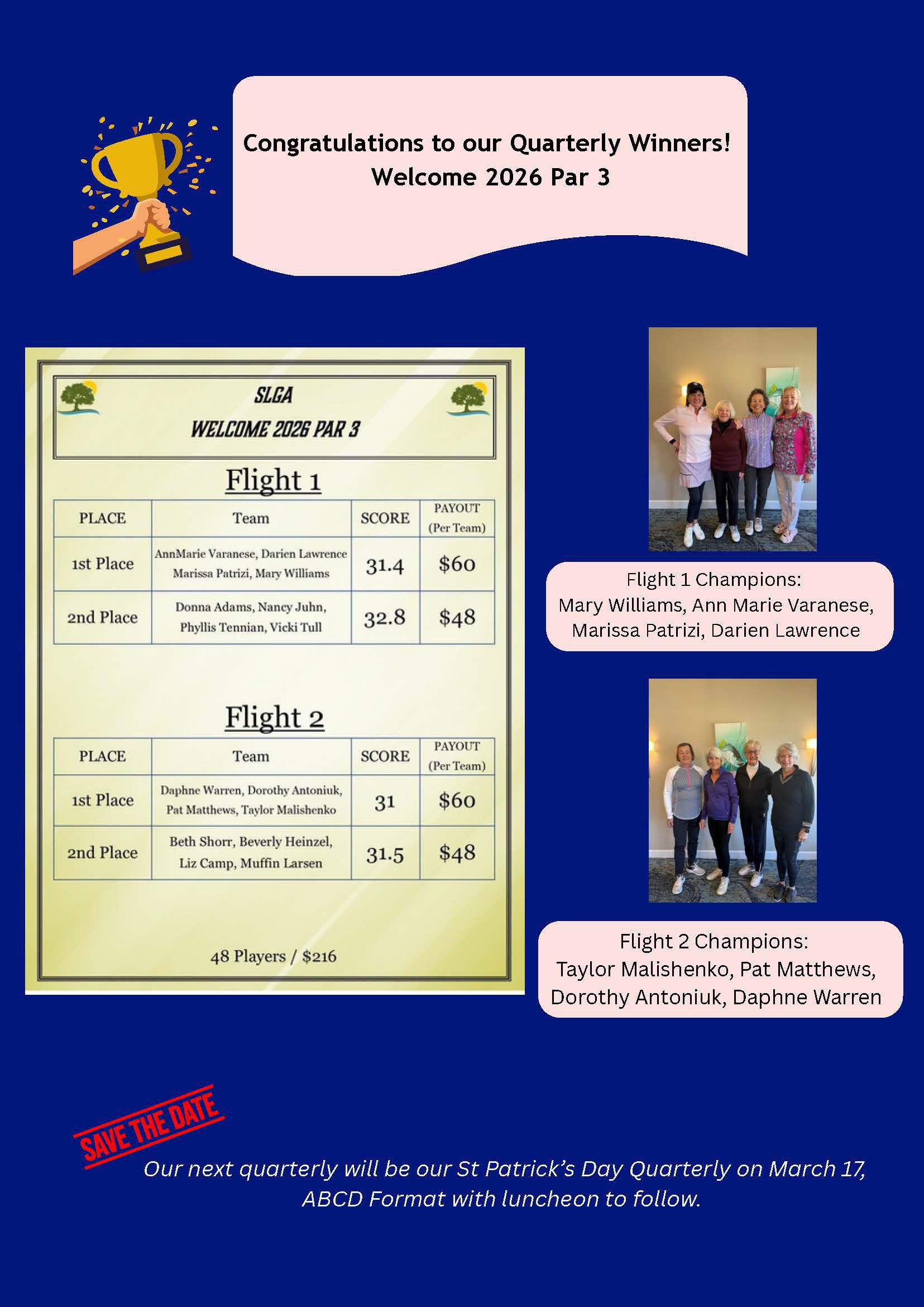 Congratulations to our Quarterly Winners!
Welcome 2026 Par 3

SLGA
WELCOME 2026 PAR 3

Flight 1

| PLACE | Team | SCORE | PAYOUT (Per Team) |
|---|---|---|---|
| 1st Place | AnnMarie Varanese, Darien Lawrence Marissa Patrizi, Mary Williams | 31.4 | $60 |
| 2nd Place | Donna Adams, Nancy Juhn, Phyllis Tennian, Vicki Tull | 32.8 | $48 |

Flight 2

| PLACE | Team | SCORE | PAYOUT (Per Team) |
|---|---|---|---|
| 1st Place | Daphne Warren, Dorothy Antoniuk, Pat Matthews, Taylor Malishenko | 31 | $60 |
| 2nd Place | Beth Shorr, Beverly Heinzel, Liz Camp, Muffin Larsen | 31.5 | $48 |

48 Players / $216

Flight 1 Champions:
Mary Williams, Ann Marie Varanese, Marissa Patrizi, Darien Lawrence

Flight 2 Champions:
Taylor Malishenko, Pat Matthews, Dorothy Antoniuk, Daphne Warren

SAVE THE DATE

Our next quarterly will be our St Patrick's Day Quarterly on March 17, ABCD Format with luncheon to follow.